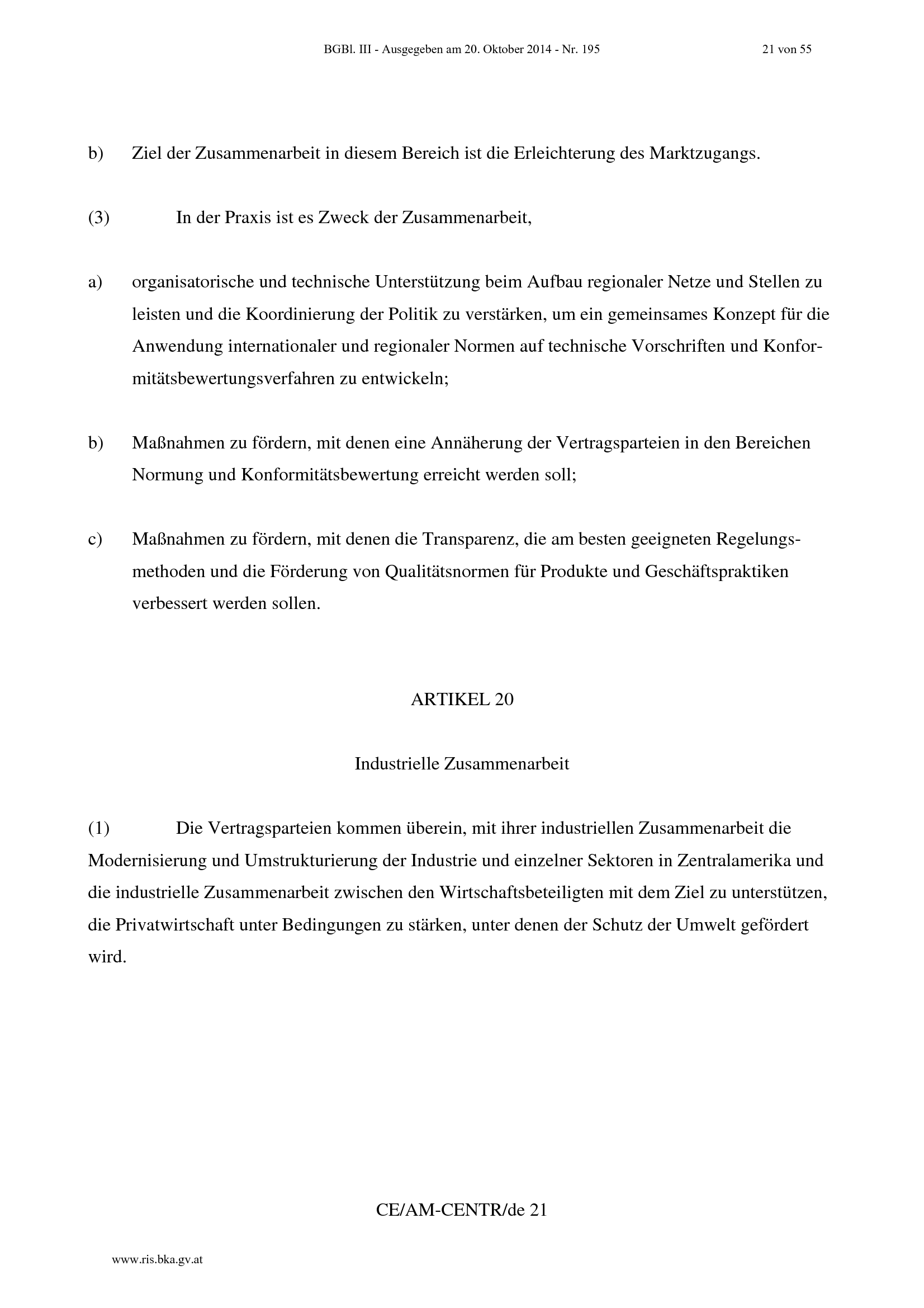 BGBl. III - Ausgegeben am 20. Oktober 2014 - Nr. 195 21 von 55

b) Ziel der Zusammenarbeit in diesem Bereich ist die Erleichterung des Marktzugangs.

(3) In der Praxis ist es Zweck der Zusammenarbeit,

a) organisatorische und technische Unterstützung beim Aufbau regionaler Netze und Stellen zu leisten und die Koordinierung der Politik zu verstärken, um ein gemeinsames Konzept für die Anwendung internationaler und regionaler Normen auf technische Vorschriften und Konformitätsbewertungsverfahren zu entwickeln;

b) Maßnahmen zu fördern, mit denen eine Annäherung der Vertragsparteien in den Bereichen Normung und Konformitätsbewertung erreicht werden soll;

c) Maßnahmen zu fördern, mit denen die Transparenz, die am besten geeigneten Regelungsmethoden und die Förderung von Qualitätsnormen für Produkte und Geschäftspraktiken verbessert werden sollen.

ARTIKEL 20

Industrielle Zusammenarbeit

(1) Die Vertragsparteien kommen überein, mit ihrer industriellen Zusammenarbeit die Modernisierung und Umstrukturierung der Industrie und einzelner Sektoren in Zentralamerika und die industrielle Zusammenarbeit zwischen den Wirtschaftsbeteiligten mit dem Ziel zu unterstützen, die Privatwirtschaft unter Bedingungen zu stärken, unter denen der Schutz der Umwelt gefördert wird.

CE/AM-CENTR/de 21

www.ris.bka.gv.at